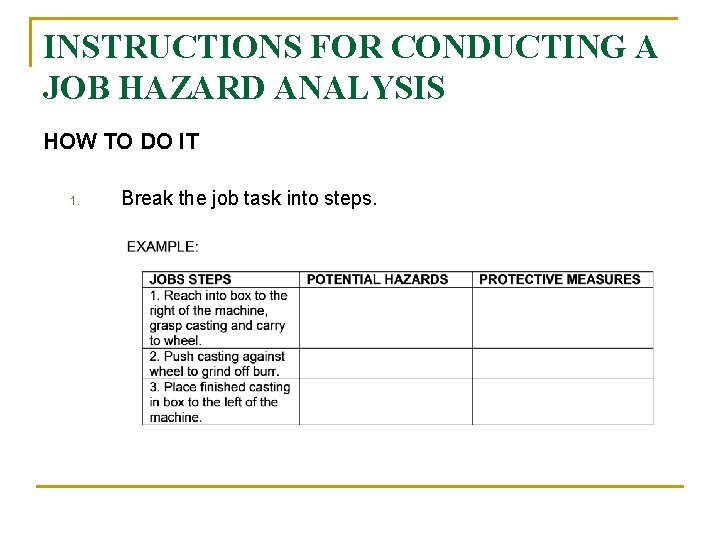 INSTRUCTIONS FOR CONDUCTING A JOB HAZARD ANALYSIS

HOW TO DO IT

1. Break the job task into steps.

EXAMPLE:

| JOBS STEPS | POTENTIAL HAZARDS | PROTECTIVE MEASURES |
|---|---|---|
| 1. Reach into box to the right of the machine, grasp casting and carry to wheel. | | |
| 2. Push casting against wheel to grind off burr. | | |
| 3. Place finished casting in box to the left of the machine. | | |